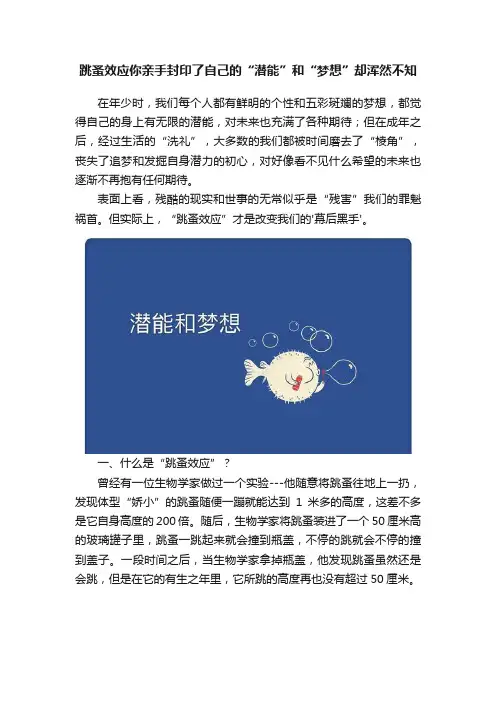 跳蚤效应你亲手封印了自己的“潜能”和“梦想”却浑然不知

在年少时，我们每个人都有鲜明的个性和五彩斑斓的梦想，都觉得自己的身上有无限的潜能，对未来也充满了各种期待；但在成年之后，经过生活的“洗礼”，大多数的我们都被时间磨去了“棱角”，丧失了追梦和发掘自身潜力的初心，对好像看不见什么希望的未来也逐渐不再抱有任何期待。

表面上看，残酷的现实和世事的无常似乎是“残害”我们的罪魁祸首。但实际上，“跳蚤效应”才是改变我们的'幕后黑手'。

潜能和梦想

一、什么是“跳蚤效应”？

曾经有一位生物学家做过一个实验---他随意将跳蚤往地上一扔，发现体型“娇小”的跳蚤随便一蹦就能达到 1 米多的高度，这差不多是它自身高度的 200 倍。随后，生物学家将跳蚤装进了一个 50 厘米高的玻璃罐子里，跳蚤一跳起来就会撞到瓶盖，不停的跳就会不停的撞到盖子。一段时间之后，当生物学家拿掉瓶盖，他发现跳蚤虽然还是会跳，但是在它的有生之年里，它所跳的高度再也没有超过 50 厘米。